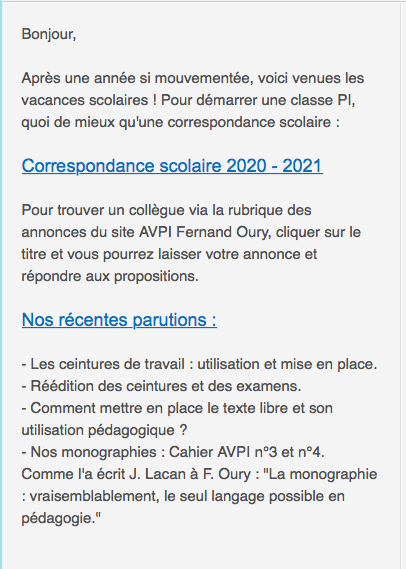 Bonjour,

Après une année si mouvementée, voici venues les vacances scolaires ! Pour démarrer une classe PI, quoi de mieux qu'une correspondance scolaire :

Correspondance scolaire 2020 - 2021

Pour trouver un collègue via la rubrique des annonces du site AVPI Fernand Oury, cliquer sur le titre et vous pourrez laisser votre annonce et répondre aux propositions.

Nos récentes parutions :

- Les ceintures de travail : utilisation et mise en place.
- Réédition des ceintures et des examens.
- Comment mettre en place le texte libre et son utilisation pédagogique ?
- Nos monographies : Cahier AVPI n°3 et n°4.
Comme l'a écrit J. Lacan à F. Oury : "La monographie : vraisemblablement, le seul langage possible en pédagogie."